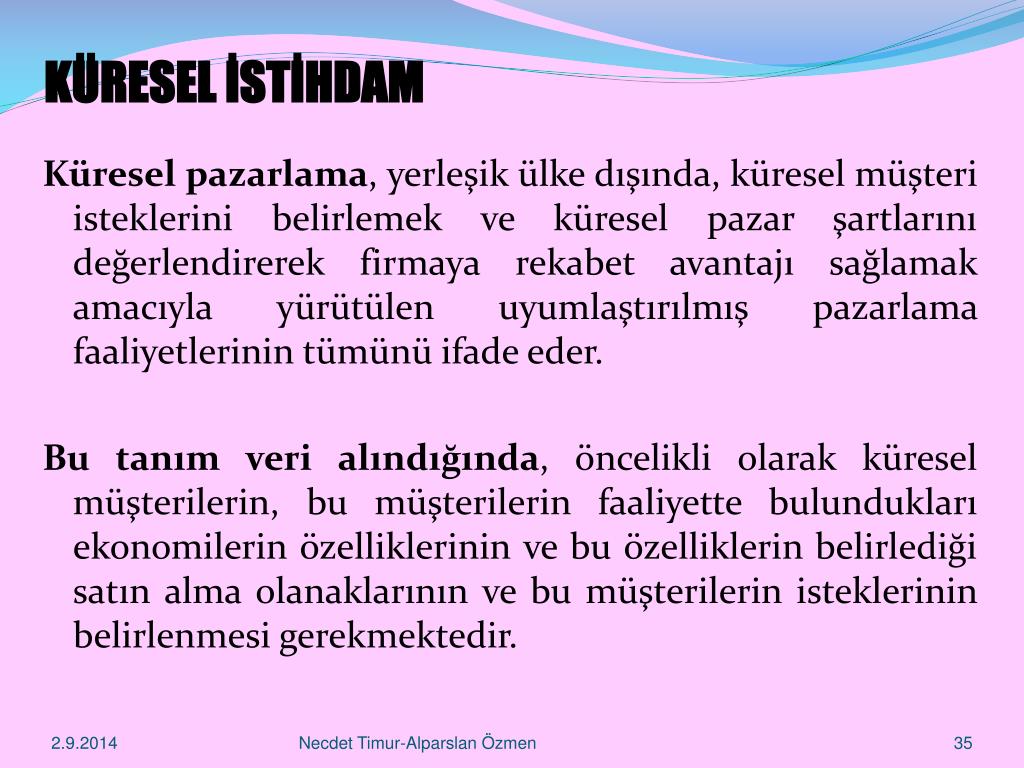 KÜRESEL İSTİHDAM

Küresel pazarlama, yerleşik ülke dışında, küresel müşteri isteklerini belirlemek ve küresel pazar şartlarını değerlendirerek firmaya rekabet avantajı sağlamak amacıyla yürütülen uyumlaştırılmış pazarlama faaliyetlerinin tümünü ifade eder.

Bu tanım veri alındığında, öncelikli olarak küresel müşterilerin, bu müşterilerin faaliyette bulundukları ekonomilerin özelliklerinin ve bu özelliklerin belirlediği satın alma olanaklarının ve bu müşterilerin isteklerinin belirlenmesi gerekmektedir.

2.9.2014

Necdet Timur-Alparslan Özmen

35